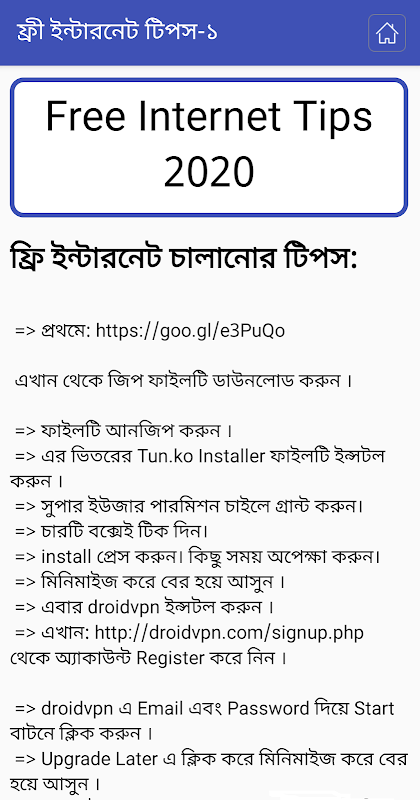 ফ্রী ইন্টারনেট টিপস-১

Free Internet Tips 2020

ফ্রি ইন্টারনেট চালানোর টিপস:

=> প্রথমে: https://goo.gl/e3PuQo

এখান থেকে জিপ ফাইলটি ডাউনলোড করুন।

=> ফাইলটি আনজিপ করুন।
=> এর ভিতরের Tun.ko Installer ফাইলটি ইন্সটল করুন।
=> সুপার ইউজার পারমিশন চাইলে গ্রান্ট করুন।
=> চারটি বক্সেই টিক দিন।
=> install প্রেস করুন। কিছু সময় অপেক্ষা করুন।
=> মিনিমাইজ করে বের হয়ে আসুন।
=> এবার droidvpn ইন্সটল করুন।
=> এখান: http://droidvpn.com/signup.php থেকে অ্যাকাউন্ট Register করে নিন।

=> droidvpn এ Email এবং Password দিয়ে Start বাটনে ক্লিক করুন।
=> Upgrade Later এ ক্লিক করে মিনিমাইজ করে বের হয়ে আসুন।